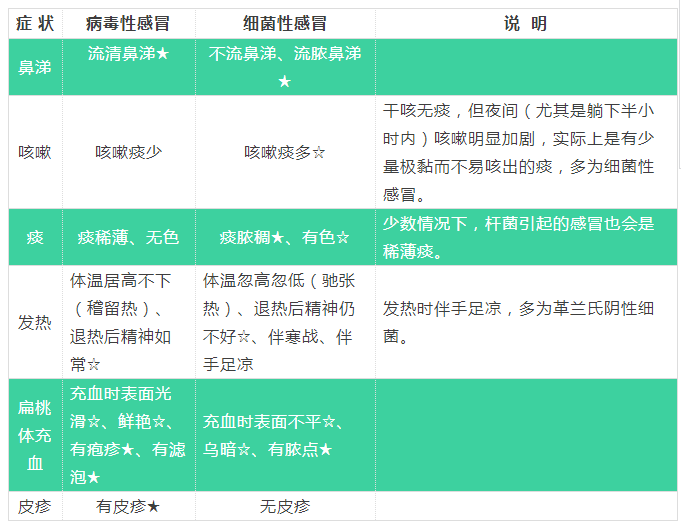 | 症 状 | 病毒性感冒 | 细菌性感冒 | 说 明 |
|---|---|---|---|
| 鼻涕 | 流清鼻涕★ | 不流鼻涕、流脓鼻涕★ | |
| 咳嗽 | 咳嗽痰少 | 咳嗽痰多☆ | 干咳无痰，但夜间（尤其是躺下半小时内）咳嗽明显加剧，实际上是有少量极黏而不易咳出的痰，多为细菌性感冒。 |
| 痰 | 痰稀薄、无色 | 痰脓稠★、有色☆ | 少数情况下，杆菌引起的感冒也会是稀薄痰。 |
| 发热 | 体温居高不下（稽留热）、退热后精神如常☆ | 体温忽高忽低（驰张热）、退热后精神仍不好☆、伴寒战、伴手足凉 | 发热时伴手足凉，多为革兰氏阴性细菌。 |
| 扁桃体充血 | 充血时表面光滑☆、鲜艳☆、有疱疹★、有滤泡★ | 充血时表面不平☆、乌暗☆、有脓点★ | |
| 皮疹 | 有皮疹★ | 无皮疹 | |